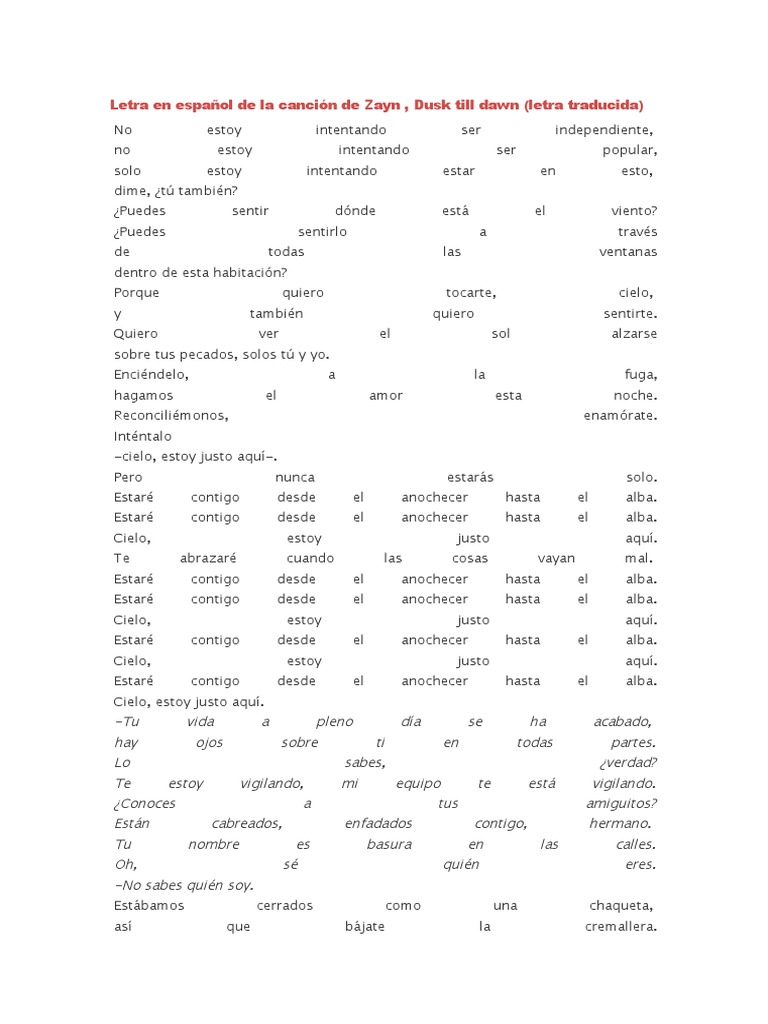 Letra en español de la canción de Zayn , Dusk till dawn (letra traducida)

No estoy intentando ser independiente,
no estoy intentando ser popular,
solo estoy intentando estar en esto,
dime, ¿tú también?
¿Puedes sentir dónde está el viento?
¿Puedes sentirlo a través
de todas las ventanas
dentro de esta habitación?
Porque quiero tocarte, cielo,
y también quiero sentirte.
Quiero ver el sol alzarse
sobre tus pecados, solos tú y yo.
Enciéndelo, a la fuga,
hagamos el amor esta noche.
Reconciliémonos, enamórate.
Inténtalo
–cielo, estoy justo aquí–.
Pero nunca estarás solo.
Estaré contigo desde el anochecer hasta el alba.
Estaré contigo desde el anochecer hasta el alba.
Cielo, estoy justo aquí.
Te abrazaré cuando las cosas vayan mal.
Estaré contigo desde el anochecer hasta el alba.
Estaré contigo desde el anochecer hasta el alba.
Cielo, estoy justo aquí.
Estaré contigo desde el anochecer hasta el alba.
Cielo, estoy justo aquí.
Estaré contigo desde el anochecer hasta el alba.
Cielo, estoy justo aquí.
–Tu vida a pleno día se ha acabado,
hay ojos sobre ti en todas partes.
Lo sabes, ¿verdad?
Te estoy vigilando, mi equipo te está vigilando.
¿Conoces a tus amiguitos?
Están cabreados, enfadados contigo, hermano.
Tu nombre es basura en las calles.
Oh, sé quién eres.
–No sabes quién soy.
Estábamos cerrados como una chaqueta,
así que bájate la cremallera.